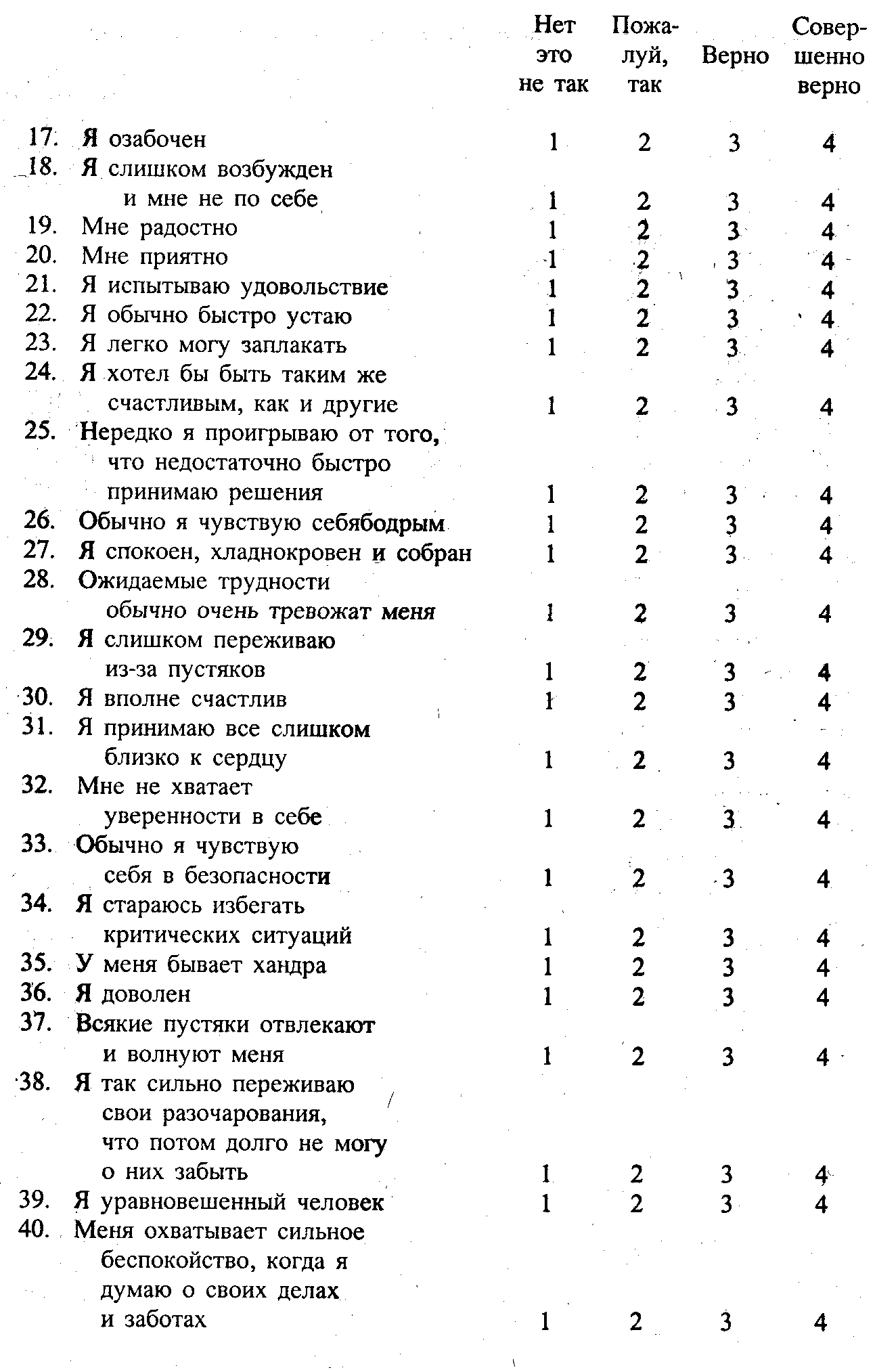 | | Нет это не так | Пожалуй, так | Верно | Совершенно верно |
|---|---|---|---|---|
| 17. Я озабочен | 1 | 2 | 3 | 4 |
| 18. Я слишком возбужден и мне не по себе | 1 | 2 | 3 | 4 |
| 19. Мне радостно | 1 | 2 | 3 | 4 |
| 20. Мне приятно | 1 | 2 | 3 | 4 |
| 21. Я испытываю удовольствие | 1 | 2 | 3 | 4 |
| 22. Я обычно быстро устаю | 1 | 2 | 3 | 4 |
| 23. Я легко могу заплакать | 1 | 2 | 3 | 4 |
| 24. Я хотел бы быть таким же счастливым, как и другие | 1 | 2 | 3 | 4 |
| 25. Нередко я проигрываю от того, что недостаточно быстро принимаю решения | 1 | 2 | 3 | 4 |
| 26. Обычно я чувствую себябодрым | 1 | 2 | 3 | 4 |
| 27. Я спокоен, хладнокровен и собран | 1 | 2 | 3 | 4 |
| 28. Ожидаемые трудности обычно очень тревожат меня | 1 | 2 | 3 | 4 |
| 29. Я слишком переживаю из-за пустяков | 1 | 2 | 3 | 4 |
| 30. Я вполне счастлив | 1 | 2 | 3 | 4 |
| 31. Я принимаю все слишком близко к сердцу | 1 | 2 | 3 | 4 |
| 32. Мне не хватает уверенности в себе | 1 | 2 | 3 | 4 |
| 33. Обычно я чувствую себя в безопасности | 1 | 2 | 3 | 4 |
| 34. Я стараюсь избегать критических ситуаций | 1 | 2 | 3 | 4 |
| 35. У меня бывает хандра | 1 | 2 | 3 | 4 |
| 36. Я доволен | 1 | 2 | 3 | 4 |
| 37. Всякие пустяки отвлекают и волнуют меня | 1 | 2 | 3 | 4 |
| 38. Я так сильно переживаю свои разочарования, что потом долго не могу о них забыть | 1 | 2 | 3 | 4 |
| 39. Я уравновешенный человек | 1 | 2 | 3 | 4 |
| 40. Меня охватывает сильное беспокойство, когда я думаю о своих делах и заботах | 1 | 2 | 3 | 4 |